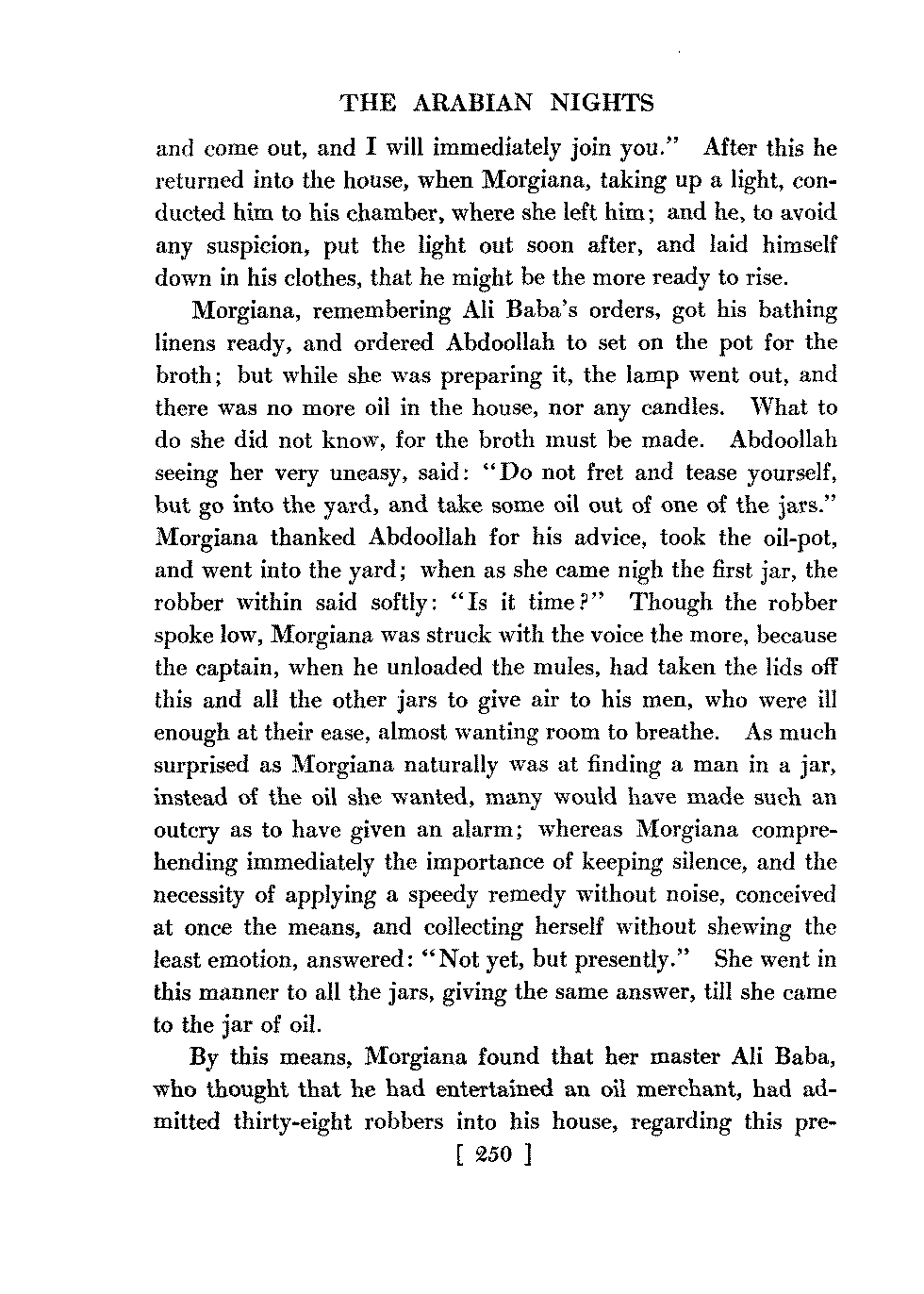 THE ARABIAN NIGHTS

and come out, and I will immediately join you." After this he returned into the house, when Morgiana, taking up a light, conducted him to his chamber, where she left him; and he, to avoid any suspicion, put the light out soon after, and laid himself down in his clothes, that he might be the more ready to rise.

Morgiana, remembering Ali Baba's orders, got his bathing linens ready, and ordered Abdoollah to set on the pot for the broth; but while she was preparing it, the lamp went out, and there was no more oil in the house, nor any candles. What to do she did not know, for the broth must be made. Abdoollah seeing her very uneasy, said: "Do not fret and tease yourself, but go into the yard, and take some oil out of one of the jars." Morgiana thanked Abdoollah for his advice, took the oil-pot, and went into the yard; when as she came nigh the first jar, the robber within said softly: "Is it time?" Though the robber spoke low, Morgiana was struck with the voice the more, because the captain, when he unloaded the mules, had taken the lids off this and all the other jars to give air to his men, who were ill enough at their ease, almost wanting room to breathe. As much surprised as Morgiana naturally was at finding a man in a jar, instead of the oil she wanted, many would have made such an outcry as to have given an alarm; whereas Morgiana comprehending immediately the importance of keeping silence, and the necessity of applying a speedy remedy without noise, conceived at once the means, and collecting herself without shewing the least emotion, answered: "Not yet, but presently." She went in this manner to all the jars, giving the same answer, till she came to the jar of oil.

By this means, Morgiana found that her master Ali Baba, who thought that he had entertained an oil merchant, had admitted thirty-eight robbers into his house, regarding this pre-

[ 250 ]